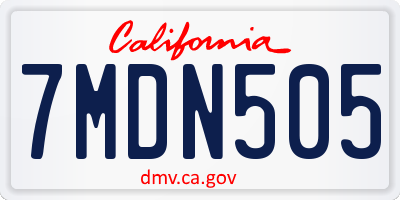 California

7MDN505

dmv.ca.gov